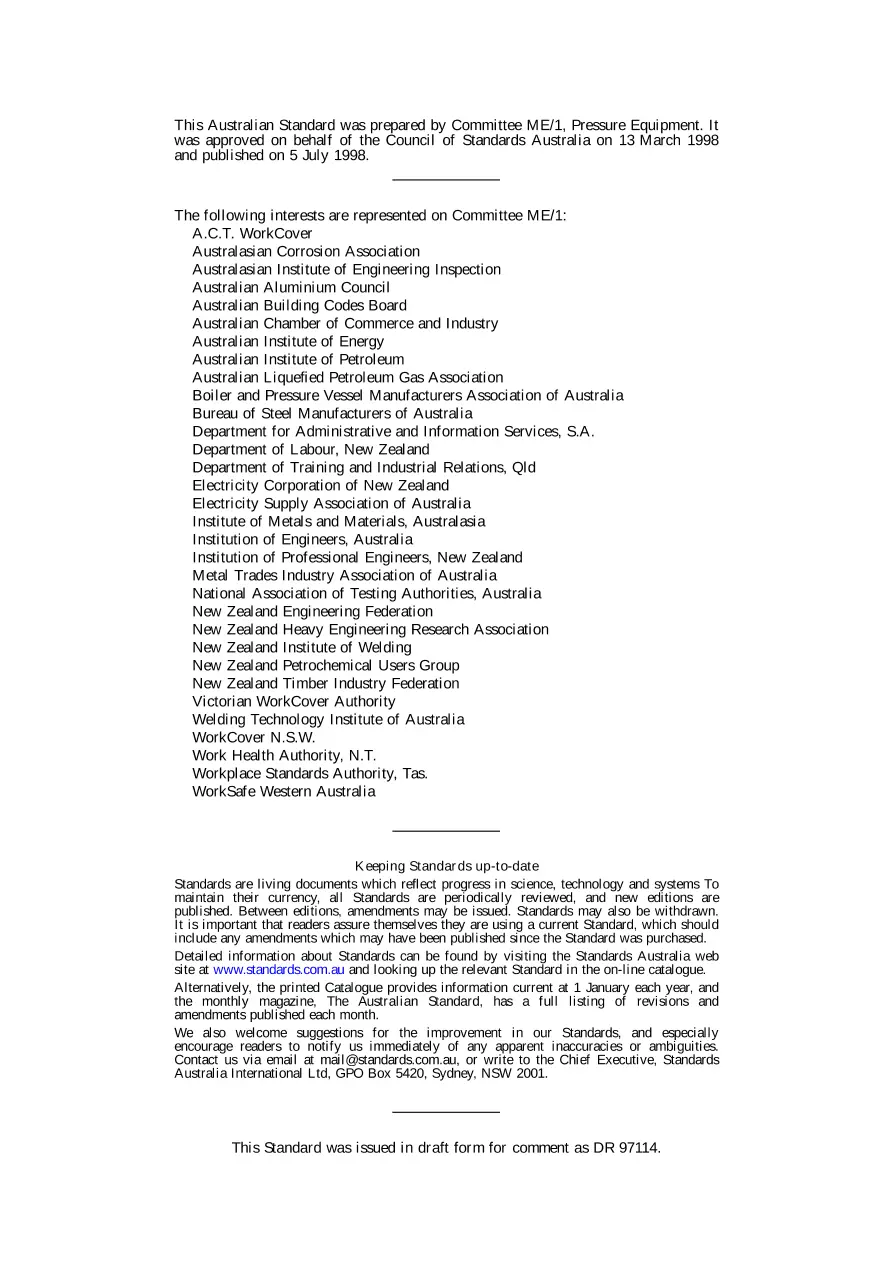 This Australian Standard was prepared by Committee ME/1, Pressure Equipment. It was approved on behalf of the Council of Standards Australia on 13 March 1998 and published on 5 July 1998.

The following interests are represented on Committee ME/1:
A.C.T. WorkCover
Australasian Corrosion Association
Australasian Institute of Engineering Inspection
Australian Aluminium Council
Australian Building Codes Board
Australian Chamber of Commerce and Industry
Australian Institute of Energy
Australian Institute of Petroleum
Australian Liquefied Petroleum Gas Association
Boiler and Pressure Vessel Manufacturers Association of Australia
Bureau of Steel Manufacturers of Australia
Department for Administrative and Information Services, S.A.
Department of Labour, New Zealand
Department of Training and Industrial Relations, Qld
Electricity Corporation of New Zealand
Electricity Supply Association of Australia
Institute of Metals and Materials, Australasia
Institution of Engineers, Australia
Institution of Professional Engineers, New Zealand
Metal Trades Industry Association of Australia
National Association of Testing Authorities, Australia
New Zealand Engineering Federation
New Zealand Heavy Engineering Research Association
New Zealand Institute of Welding
New Zealand Petrochemical Users Group
New Zealand Timber Industry Federation
Victorian WorkCover Authority
Welding Technology Institute of Australia
WorkCover N.S.W.
Work Health Authority, N.T.
Workplace Standards Authority, Tas.
WorkSafe Western Australia

Keeping Standards up-to-date

Standards are living documents which reflect progress in science, technology and systems To maintain their currency, all Standards are periodically reviewed, and new editions are published. Between editions, amendments may be issued. Standards may also be withdrawn. It is important that readers assure themselves they are using a current Standard, which should include any amendments which may have been published since the Standard was purchased.

Detailed information about Standards can be found by visiting the Standards Australia web site at www.standards.com.au and looking up the relevant Standard in the on-line catalogue.

Alternatively, the printed Catalogue provides information current at 1 January each year, and the monthly magazine, The Australian Standard, has a full listing of revisions and amendments published each month.

We also welcome suggestions for the improvement in our Standards, and especially encourage readers to notify us immediately of any apparent inaccuracies or ambiguities. Contact us via email at mail@standards.com.au, or write to the Chief Executive, Standards Australia International Ltd, GPO Box 5420, Sydney, NSW 2001.

This Standard was issued in draft form for comment as DR 97114.